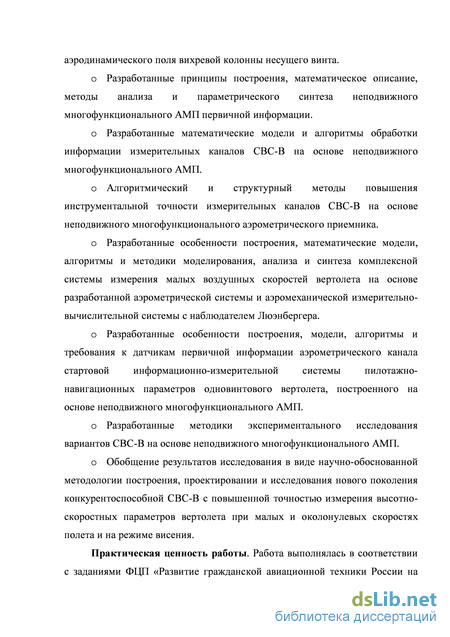 аэродинамического поля вихревой колонны несущего винта.

o Разработанные принципы построения, математическое описание, методы анализа и параметрического синтеза неподвижного многофункционального АМП первичной информации.

o Разработанные математические модели и алгоритмы обработки информации измерительных каналов СВС-В на основе неподвижного многофункционального АМП.

o Алгоритмический и структурный методы повышения инструментальной точности измерительных каналов СВС-В на основе неподвижного многофункционального аэрометрического приемника.

o Разработанные особенности построения, математические модели, алгоритмы и методики моделирования, анализа и синтеза комплексной системы измерения малых воздушных скоростей вертолета на основе разработанной аэрометрической системы и аэромеханической измерительно-вычислительной системы с наблюдателем Люэнбергера.

o Разработанные особенности построения, модели, алгоритмы и требования к датчикам первичной информации аэрометрического канала стартовой информационно-измерительной системы пилотажно-навигационных параметров одновинтового вертолета, построенного на основе неподвижного многофункционального АМП.

o Разработанные методики экспериментального исследования вариантов СВС-В на основе неподвижного многофункционального АМП.

o Обобщение результатов исследования в виде научно-обоснованной методологии построения, проектировании и исследования нового поколения конкурентоспособной СВС-В с повышенной точностью измерения высотно-скоростных параметров вертолета при малых и околонулевых скоростях полета и на режиме висения.

**Практическая ценность работы**. Работа выполнялась в соответствии с заданиями ФЦП «Развитие гражданской авиационной техники России на

dsLib.net
библиотека диссертаций